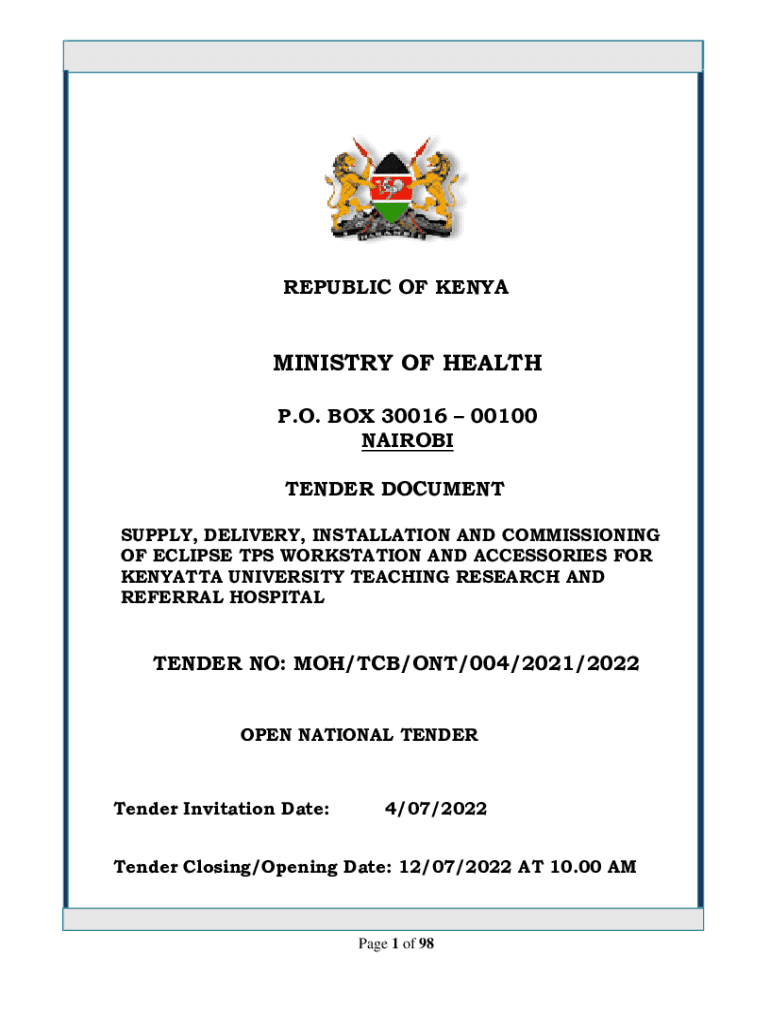 REPUBLIC OF KENYA

MINISTRY OF HEALTH

P.O. BOX 30016 – 00100
NAIROBI

TENDER DOCUMENT

SUPPLY, DELIVERY, INSTALLATION AND COMMISSIONING OF ECLIPSE TPS WORKSTATION AND ACCESSORIES FOR KENYATTA UNIVERSITY TEACHING RESEARCH AND REFERRAL HOSPITAL

TENDER NO: MOH/TCB/ONT/004/2021/2022

OPEN NATIONAL TENDER

Tender Invitation Date: 4/07/2022

Tender Closing/Opening Date: 12/07/2022 AT 10.00 AM

Page 1 of 98